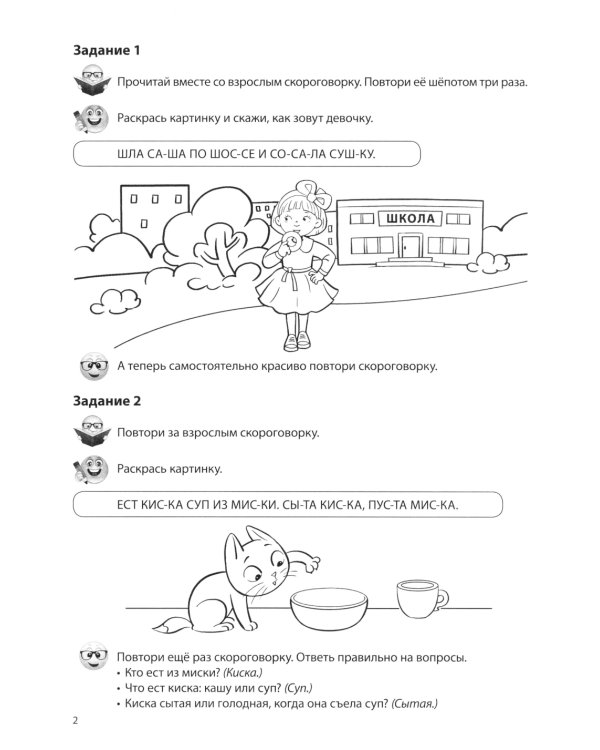 Задание 1

Прочитай вместе со взрослым скороговорку. Повтори её шёпотом три раза.

Раскрась картинку и скажи, как зовут девочку.

ШЛА СА-ША ПО ШОС-СЕ И СО-СА-ЛА СУШ-КУ.

ШКОЛА

А теперь самостоятельно красиво повтори скороговорку.

Задание 2

Повтори за взрослым скороговорку.

Раскрась картинку.

ЕСТ КИС-КА СУП ИЗ МИС-КИ. СЫ-ТА КИС-КА, ПУС-ТА МИС-КА.

Повтори ещё раз скороговорку. Ответь правильно на вопросы.
• Кто ест из миски? (Киска.)
• Что ест киска: кашу или суп? (Суп.)
• Киска сытая или голодная, когда она съела суп? (Сытая.)

2